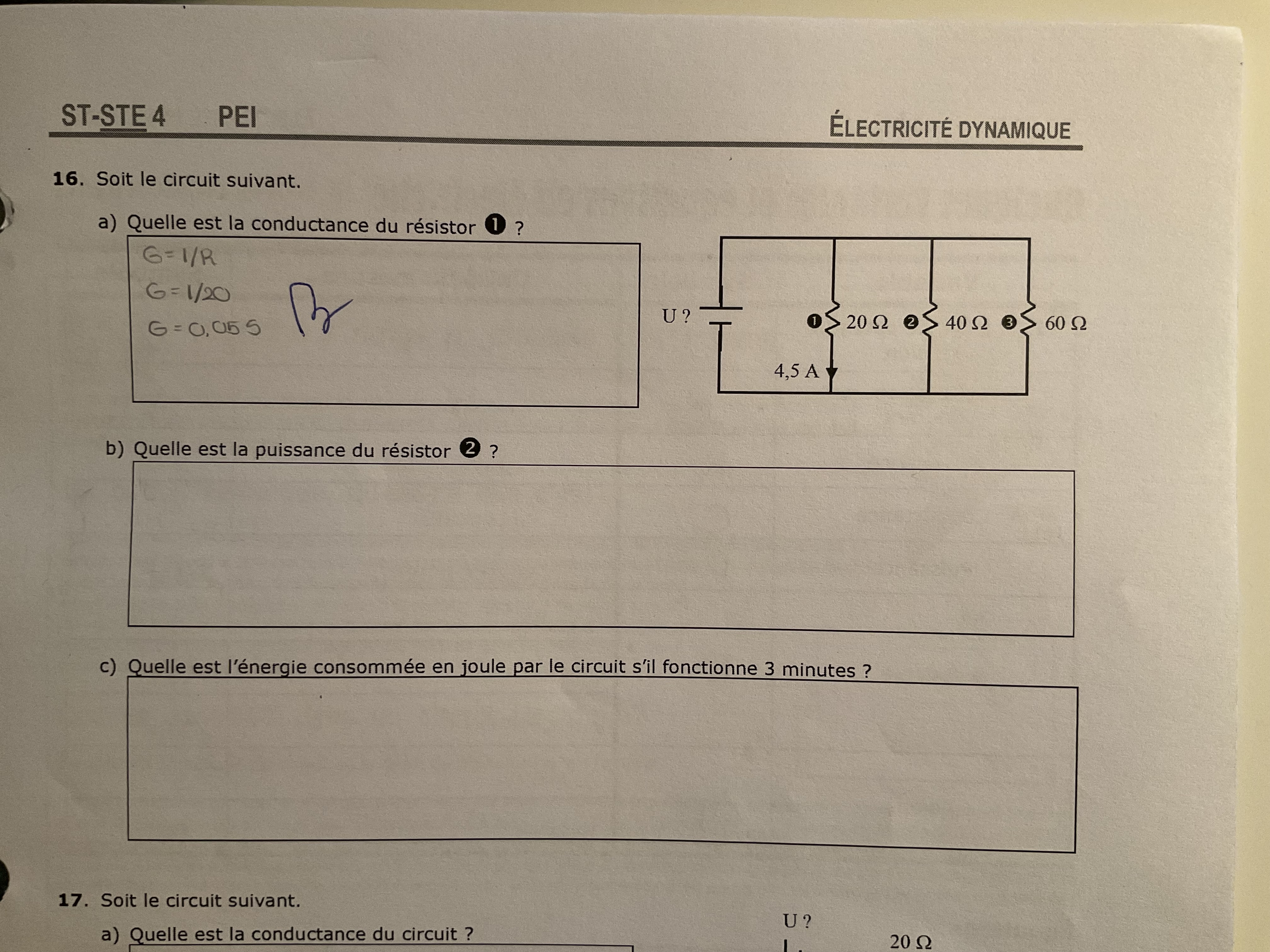 ST-STE 4 PEI ÉLECTRICITÉ DYNAMIQUE

16. Soit le circuit suivant.

a) Quelle est la conductance du résistor ❶ ?

G = 1/R
G = 1/20
G = 0,05 S

U ?
❶ 20 Ω ❷ 40 Ω ❸ 60 Ω
4,5 A

b) Quelle est la puissance du résistor ❷ ?

c) Quelle est l'énergie consommée en joule par le circuit s'il fonctionne 3 minutes ?

17. Soit le circuit suivant.

a) Quelle est la conductance du circuit ?

U ?
20 Ω